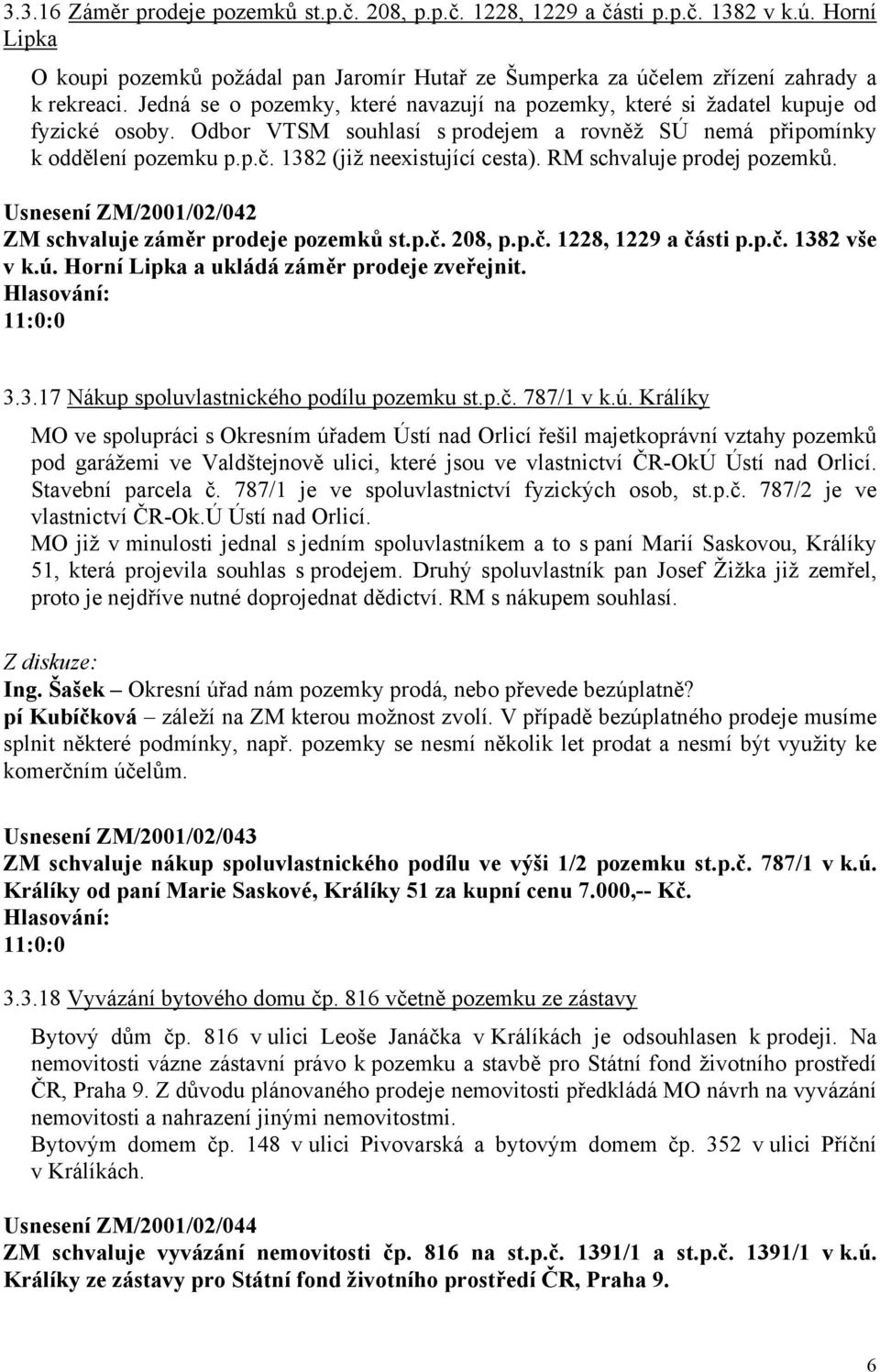 3.3.16 Záměr prodeje pozemků st.p.č. 208, p.p.č. 1228, 1229 a části p.p.č. 1382 v k.ú. Horní Lipka

O koupi pozemků požádal pan Jaromír Hutař ze Šumperka za účelem zřízení zahrady a k rekreaci. Jedná se o pozemky, které navazují na pozemky, které si žadatel kupuje od fyzické osoby. Odbor VTSM souhlasí s prodejem a rovněž SÚ nemá připomínky k oddělení pozemku p.p.č. 1382 (již neexistující cesta). RM schvaluje prodej pozemků.

Usnesení ZM/2001/02/042
ZM schvaluje záměr prodeje pozemků st.p.č. 208, p.p.č. 1228, 1229 a části p.p.č. 1382 vše v k.ú. Horní Lipka a ukládá záměr prodeje zveřejnit.
Hlasování:
11:0:0

3.3.17 Nákup spoluvlastnického podílu pozemku st.p.č. 787/1 v k.ú. Králíky

MO ve spolupráci s Okresním úřadem Ústí nad Orlicí řešil majetkoprávní vztahy pozemků pod garážemi ve Valdštejnově ulici, které jsou ve vlastnictví ČR-OkÚ Ústí nad Orlicí. Stavební parcela č. 787/1 je ve spoluvlastnictví fyzických osob, st.p.č. 787/2 je ve vlastnictví ČR-Ok.Ú Ústí nad Orlicí.
MO již v minulosti jednal s jedním spoluvlastníkem a to s paní Marií Saskovou, Králíky 51, která projevila souhlas s prodejem. Druhý spoluvlastník pan Josef Žižka již zemřel, proto je nejdříve nutné doprojednat dědictví. RM s nákupem souhlasí.

Z diskuze:
Ing. Šašek – Okresní úřad nám pozemky prodá, nebo převede bezúplatně?
pí Kubíčková – záleží na ZM kterou možnost zvolí. V případě bezúplatného prodeje musíme splnit některé podmínky, např. pozemky se nesmí několik let prodat a nesmí být využity ke komerčním účelům.

Usnesení ZM/2001/02/043
ZM schvaluje nákup spoluvlastnického podílu ve výši 1/2 pozemku st.p.č. 787/1 v k.ú. Králíky od paní Marie Saskové, Králíky 51 za kupní cenu 7.000,-- Kč.
Hlasování:
11:0:0

3.3.18 Vyvázání bytového domu čp. 816 včetně pozemku ze zástavy

Bytový dům čp. 816 v ulici Leoše Janáčka v Králíkách je odsouhlasen k prodeji. Na nemovitosti vázne zástavní právo k pozemku a stavbě pro Státní fond životního prostředí ČR, Praha 9. Z důvodu plánovaného prodeje nemovitosti předkládá MO návrh na vyvázání nemovitosti a nahrazení jinými nemovitostmi.
Bytovým domem čp. 148 v ulici Pivovarská a bytovým domem čp. 352 v ulici Příční v Králíkách.

Usnesení ZM/2001/02/044
ZM schvaluje vyvázání nemovitosti čp. 816 na st.p.č. 1391/1 a st.p.č. 1391/1 v k.ú. Králíky ze zástavy pro Státní fond životního prostředí ČR, Praha 9.

6